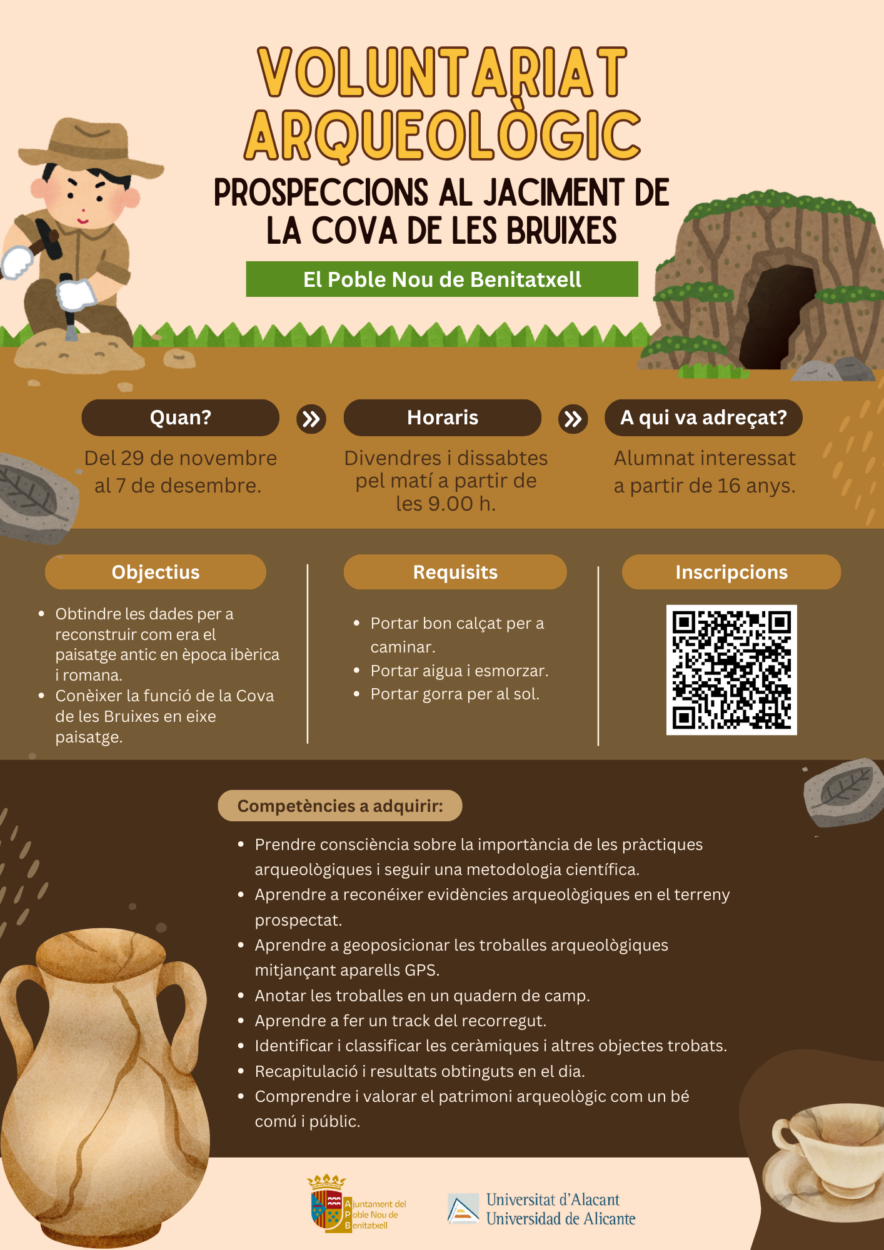 VOLUNTARIAT ARQUEOLÒGIC

PROSPECCIONS AL JACIMENT DE LA COVA DE LES BRUIXES

El Poble Nou de Benitatxell

Quan?

Del 29 de novembre al 7 de desembre.

Horaris

Divendres i dissabtes pel matí a partir de les 9.00 h.

A qui va adreçat?

Alumnat interessat a partir de 16 anys.

Objectius

- Obtindre les dades per a reconstruir com era el paisatge antic en època ibèrica i romana.
- Conèixer la funció de la Cova de les Bruixes en eixe paisatge.

Requisits

- Portar bon calçat per a caminar.
- Portar aigua i esmorzar.
- Portar gorra per al sol.

Inscripcions

Competències a adquirir:

- Prendre consciència sobre la importància de les pràctiques arqueològiques i seguir una metodologia científica.
- Aprendre a reconéixer evidències arqueològiques en el terreny prospectat.
- Aprendre a geoposicionar les troballes arqueològiques mitjançant aparells GPS.
- Anotar les troballes en un quadern de camp.
- Aprendre a fer un track del recorregut.
- Identificar i classificar les ceràmiques i altres objectes trobats.
- Recapitulació i resultats obtinguts en el dia.
- Comprendre i valorar el patrimoni arqueològic com un bé comú i públic.

Ajuntament del Poble Nou de Benitatxell

Universitat d'Alacant
Universidad de Alicante